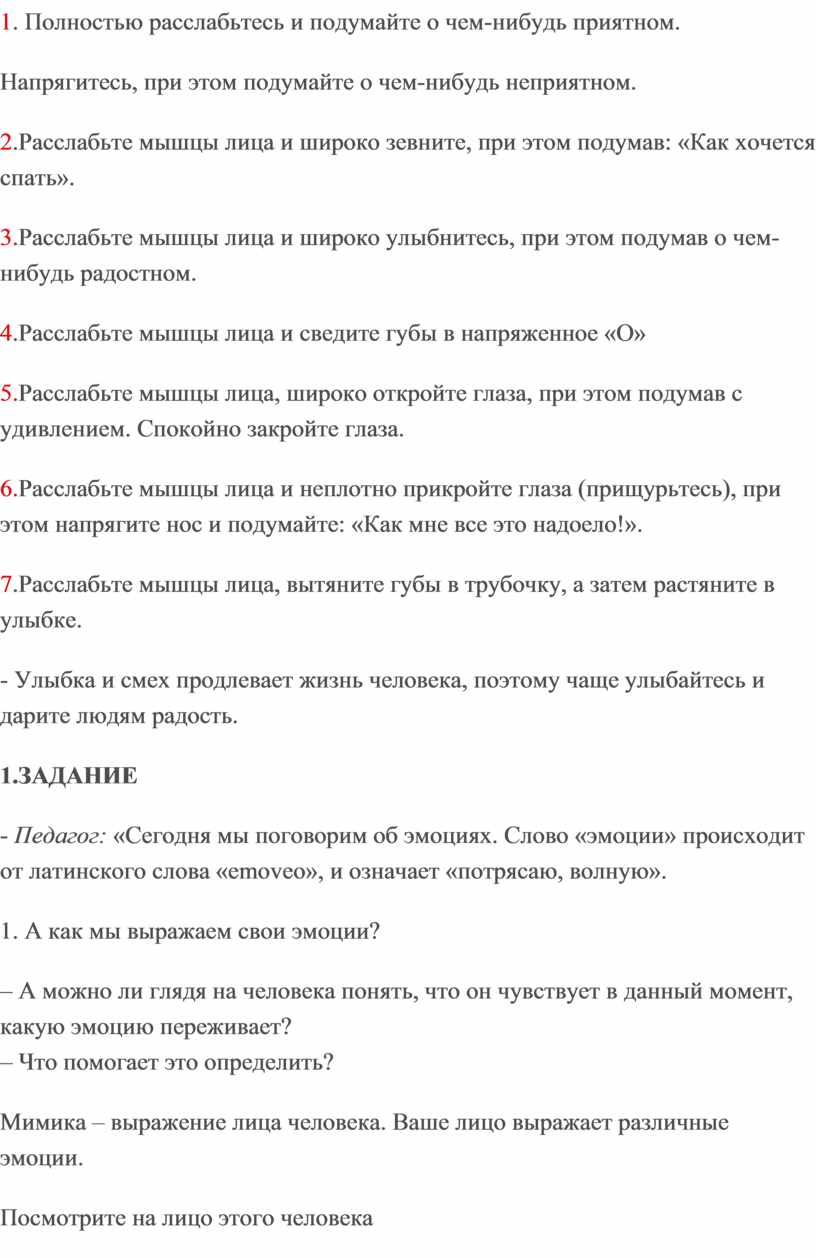 1. Полностью расслабьтесь и подумайте о чем-нибудь приятном.

Напрягитесь, при этом подумайте о чем-нибудь неприятном.

2.Расслабьте мышцы лица и широко зевните, при этом подумав: «Как хочется спать».

3.Расслабьте мышцы лица и широко улыбнитесь, при этом подумав о чем-нибудь радостном.

4.Расслабьте мышцы лица и сведите губы в напряженное «О»

5.Расслабьте мышцы лица, широко откройте глаза, при этом подумав с удивлением. Спокойно закройте глаза.

6.Расслабьте мышцы лица и неплотно прикройте глаза (прищурьтесь), при этом напрягите нос и подумайте: «Как мне все это надоело!».

7.Расслабьте мышцы лица, вытяните губы в трубочку, а затем растяните в улыбке.

- Улыбка и смех продлевает жизнь человека, поэтому чаще улыбайтесь и дарите людям радость.

1.ЗАДАНИЕ

- Педагог: «Сегодня мы поговорим об эмоциях. Слово «эмоции» происходит от латинского слова «emoveo», и означает «потрясаю, волную».

1. А как мы выражаем свои эмоции?

– А можно ли глядя на человека понять, что он чувствует в данный момент, какую эмоцию переживает?
– Что помогает это определить?

Мимика – выражение лица человека. Ваше лицо выражает различные эмоции.

Посмотрите на лицо этого человека